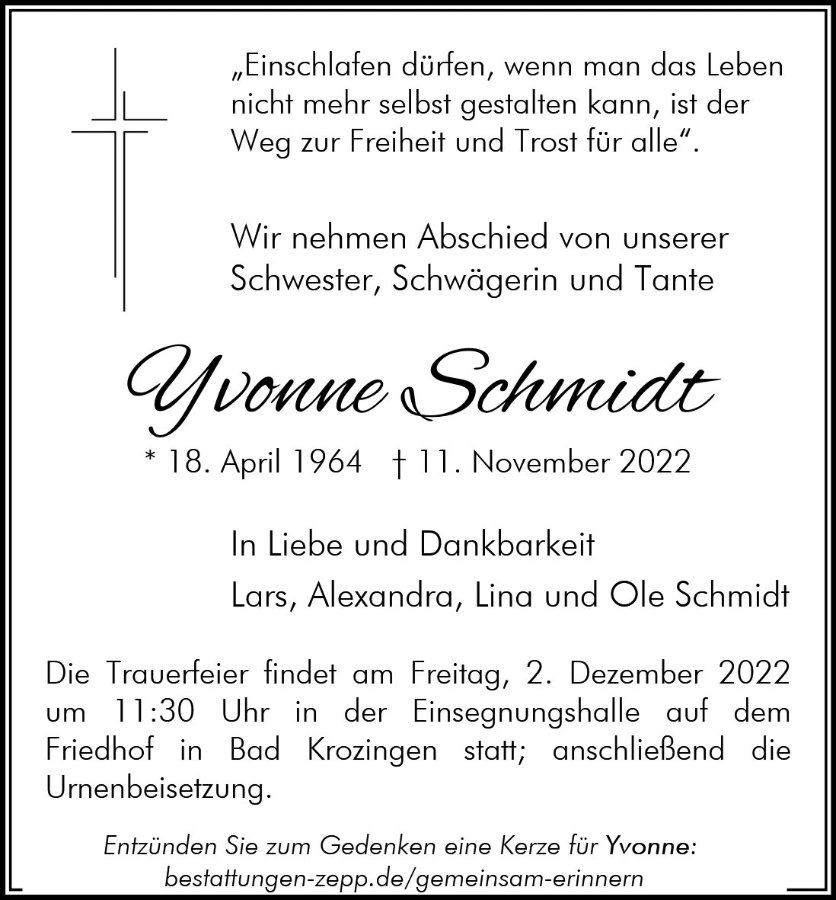 „Einschlafen dürfen, wenn man das Leben nicht mehr selbst gestalten kann, ist der Weg zur Freiheit und Trost für alle“.

Wir nehmen Abschied von unserer Schwester, Schwägerin und Tante

Yvonne Schmidt

* 18. April 1964 † 11. November 2022

In Liebe und Dankbarkeit
Lars, Alexandra, Lina und Ole Schmidt

Die Trauerfeier findet am Freitag, 2. Dezember 2022 um 11:30 Uhr in der Einsegnungshalle auf dem Friedhof in Bad Krozingen statt; anschließend die Urnenbeisetzung.

Entzünden Sie zum Gedenken eine Kerze für Yvonne:
bestattungen-zepp.de/gemeinsam-erinnern